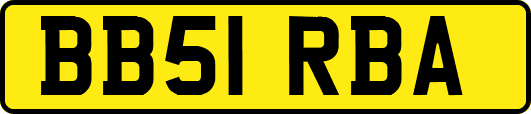 BB51 RBA